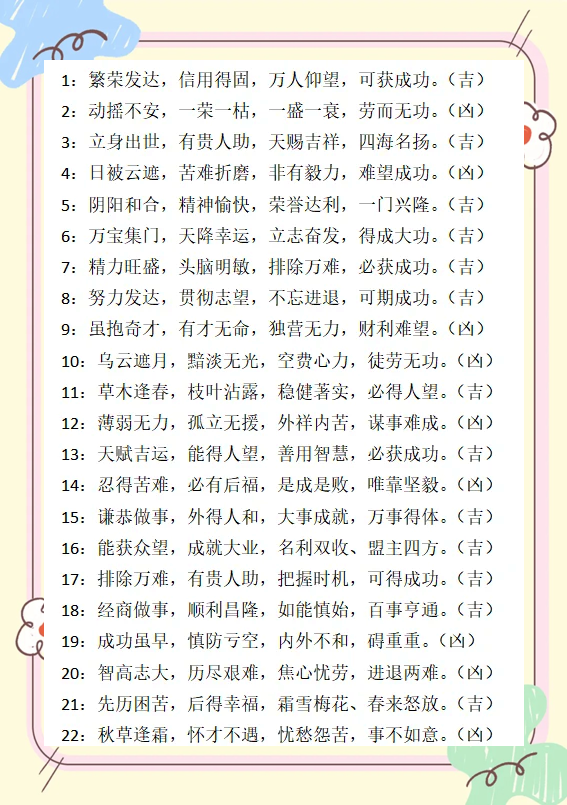 1：繁荣发达，信用得固，万人仰望，可获成功。（吉）
2：动摇不安，一荣一枯，一盛一衰，劳而无功。（凶）
3：立身出世，有贵人助，天赐吉祥，四海名扬。（吉）
4：日被云遮，苦难折磨，非有毅力，难望成功。（凶）
5：阴阳和合，精神愉快，荣誉达利，一门兴隆。（吉）
6：万宝集门，天降幸运，立志奋发，得成大功。（吉）
7：精力旺盛，头脑明敏，排除万难，必获成功。（吉）
8：努力发达，贯彻志望，不忘进退，可期成功。（吉）
9：虽抱奇才，有才无命，独营无力，财利难望。（凶）
10：乌云遮月，黯淡无光，空费心力，徒劳无功。（凶）
11：草木逢春，枝叶沾露，稳健著实，必得人望。（吉）
12：薄弱无力，孤立无援，外祥内苦，谋事难成。（凶）
13：天赋吉运，能得人望，善用智慧，必获成功。（吉）
14：忍得苦难，必有后福，是成是败，唯靠坚毅。（凶）
15：谦恭做事，外得人和，大事成就，万事得体。（吉）
16：能获众望，成就大业，名利双收、盟主四方。（吉）
17：排除万难，有贵人助，把握时机，可得成功。（吉）
18：经商做事，顺利昌隆，如能慎始，百事亨通。（吉）
19：成功虽早，慎防亏空，内外不和，碍重重。（凶）
20：智高志大，历尽艰难，焦心忧劳，进退两难。（凶）
21：先历困苦，后得幸福，霜雪梅花、春来怒放。（吉）
22：秋草逢霜，怀才不遇，忧愁怨苦，事不如意。（凶）